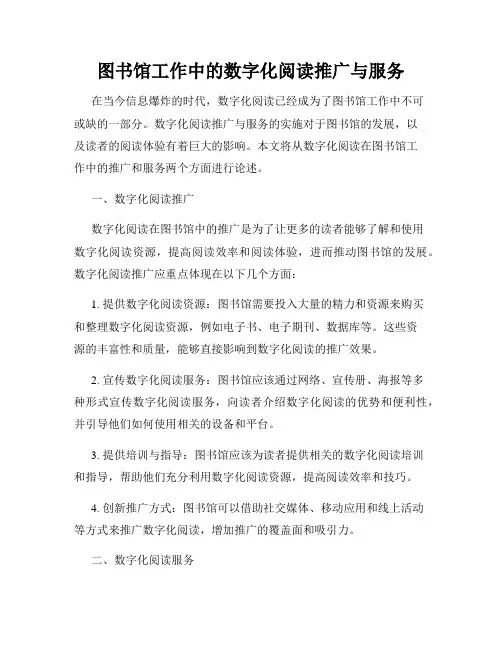 图书馆工作中的数字化阅读推广与服务

在当今信息爆炸的时代，数字化阅读已经成为了图书馆工作中不可或缺的一部分。数字化阅读推广与服务的实施对于图书馆的发展，以及读者的阅读体验有着巨大的影响。本文将从数字化阅读在图书馆工作中的推广和服务两个方面进行论述。

一、数字化阅读推广

数字化阅读在图书馆中的推广是为了让更多的读者能够了解和使用数字化阅读资源，提高阅读效率和阅读体验，进而推动图书馆的发展。数字化阅读推广应重点体现在以下几个方面：

1. 提供数字化阅读资源：图书馆需要投入大量的精力和资源来购买和整理数字化阅读资源，例如电子书、电子期刊、数据库等。这些资源的丰富性和质量，能够直接影响到数字化阅读的推广效果。

2. 宣传数字化阅读服务：图书馆应该通过网络、宣传册、海报等多种形式宣传数字化阅读服务，向读者介绍数字化阅读的优势和便利性，并引导他们如何使用相关的设备和平台。

3. 提供培训与指导：图书馆应该为读者提供相关的数字化阅读培训和指导，帮助他们充分利用数字化阅读资源，提高阅读效率和技巧。

4. 创新推广方式：图书馆可以借助社交媒体、移动应用和线上活动等方式来推广数字化阅读，增加推广的覆盖面和吸引力。

二、数字化阅读服务